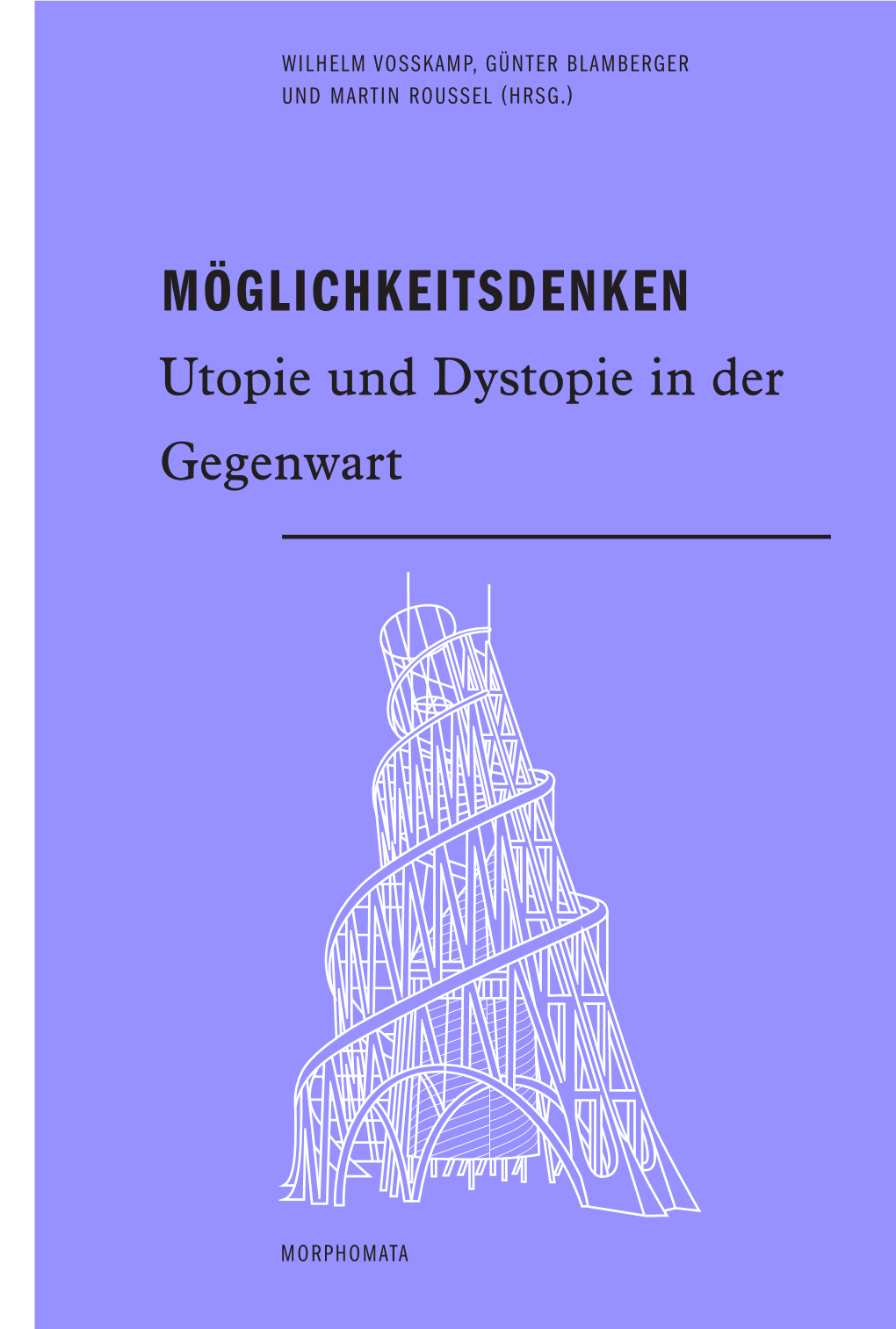 WILHELM VOSSKAMP, GÜNTER BLAMBERGER UND MARTIN ROUSSEL (HRSG.)

MÖGLICHKEITSDENKEN

Utopie und Dystopie in der Gegenwart

MORPHOMATA